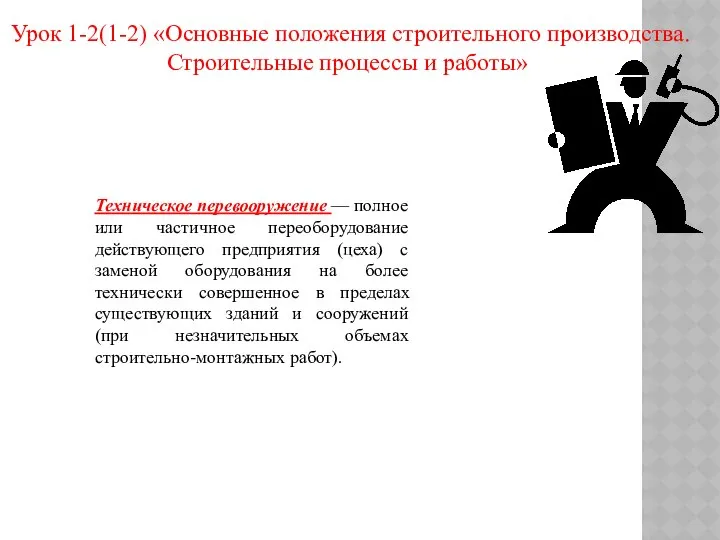 Урок 1-2(1-2) «Основные положения строительного производства. Строительные процессы и работы»

Техническое перевооружение — полное или частичное переоборудование действующего предприятия (цеха) с заменой оборудования на более технически совершенное в пределах существующих зданий и сооружений (при незначительных объемах строительно-монтажных работ).